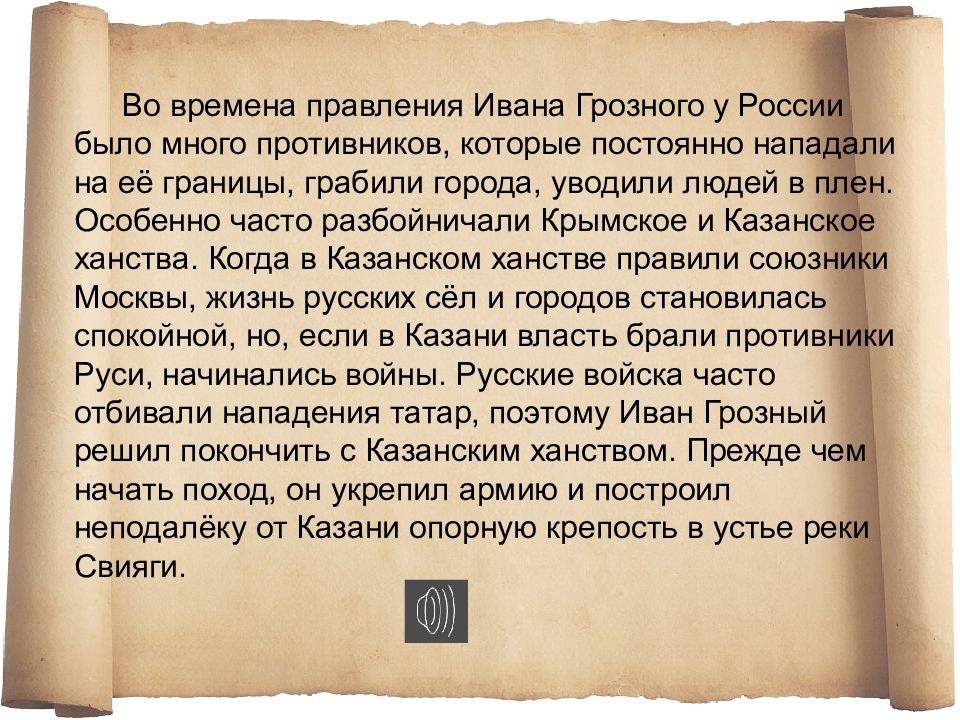 Во времена правления Ивана Грозного у России было много противников, которые постоянно нападали на её границы, грабили города, уводили людей в плен. Особенно часто разбойничали Крымское и Казанское ханства. Когда в Казанском ханстве правили союзники Москвы, жизнь русских сёл и городов становилась спокойной, но, если в Казани власть брали противники Руси, начинались войны. Русские войска часто отбивали нападения татар, поэтому Иван Грозный решил покончить с Казанским ханством. Прежде чем начать поход, он укрепил армию и построил неподалёку от Казани опорную крепость в устье реки Свияги.